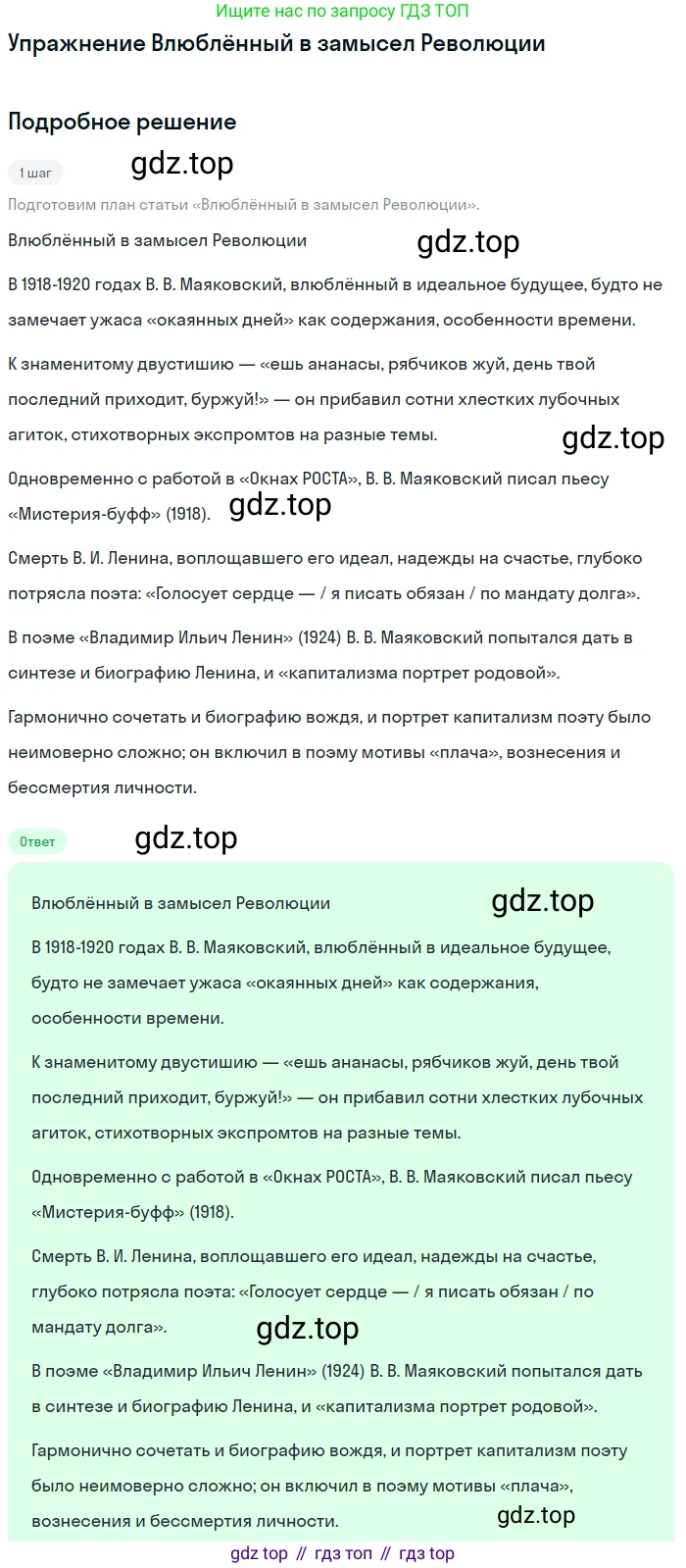 Ищите нас по запросу ГДЗ ТОП

Упражнение Влюблённый в замысел Революции

Подробное решение

1 шаг

gdz.top

Подготовим план статьи «Влюблённый в замысел Революции».

Влюблённый в замысел Революции

gdz.top

В 1918-1920 годах В. В. Маяковский, влюблённый в идеальное будущее, будто не замечает ужаса «окаянных дней» как содержания, особенности времени.

К знаменитому двустишию — «ешь ананасы, рябчиков жуй, день твой последний приходит, буржуй!» — он прибавил сотни хлестких лубочных агиток, стихотворных экспромтов на разные темы.

gdz.top

Одновременно с работой в «Окнах РОСТА», В. В. Маяковский писал пьесу «Мистерия-буфф» (1918).

gdz.top

Смерть В. И. Ленина, воплощавшего его идеал, надежды на счастье, глубоко потрясла поэта: «Голосует сердце — / я писать обязан / по мандату долга».

В поэме «Владимир Ильич Ленин» (1924) В. В. Маяковский попытался дать в синтезе и биографию Ленина, и «капитализма портрет родовой».

Гармонично сочетать и биографию вождя, и портрет капитализм поэту было неимоверно сложно; он включил в поэму мотивы «плача», вознесения и бессмертия личности.

Ответ

gdz.top

Влюблённый в замысел Революции

gdz.top

В 1918-1920 годах В. В. Маяковский, влюблённый в идеальное будущее, будто не замечает ужаса «окаянных дней» как содержания, особенности времени.

К знаменитому двустишию — «ешь ананасы, рябчиков жуй, день твой последний приходит, буржуй!» — он прибавил сотни хлестких лубочных агиток, стихотворных экспромтов на разные темы.

Одновременно с работой в «Окнах РОСТА», В. В. Маяковский писал пьесу «Мистерия-буфф» (1918).

Смерть В. И. Ленина, воплощавшего его идеал, надежды на счастье, глубоко потрясла поэта: «Голосует сердце — / я писать обязан / по мандату долга».

gdz.top

В поэме «Владимир Ильич Ленин» (1924) В. В. Маяковский попытался дать в синтезе и биографию Ленина, и «капитализма портрет родовой».

Гармонично сочетать и биографию вождя, и портрет капитализм поэту было неимоверно сложно; он включил в поэму мотивы «плача», вознесения и бессмертия личности.

gdz.top

gdz top // гдз топ // гдз top